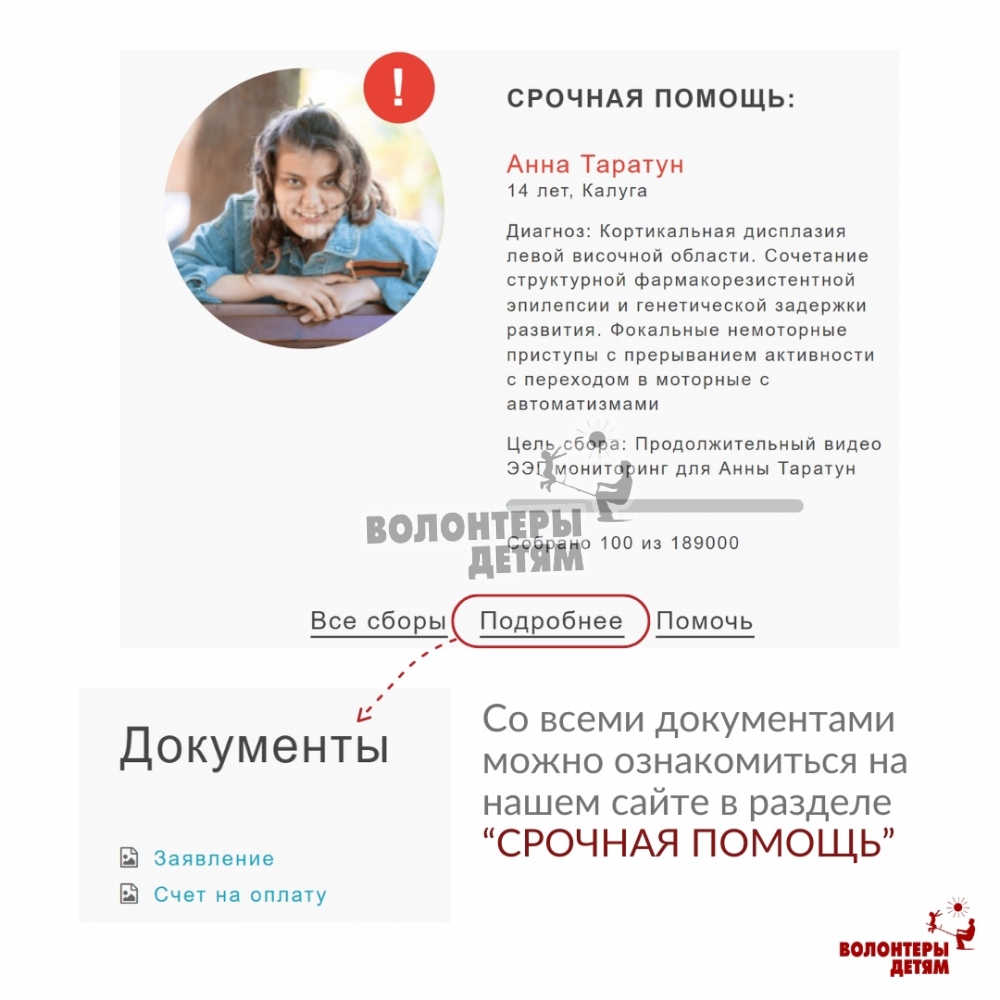 !

СРОЧНАЯ ПОМОЩЬ:

Анна Таратун
14 лет, Калуга

Диагноз: Кортикальная дисплазия левой височной области. Сочетание структурной фармакорезистентной эпилепсии и генетической задержки развития. Фокальные немоторные приступы с прерыванием активности с переходом в моторные с автоматизмами

Цель сбора: Продолжительный видео ЭЭГ мониторинг для Анны Таратун

ВОЛОНТЕРЫ ДЕТЯМ

Собрано 100 из 189000

Все сборы Подробнее Помочь

Документы

Заявление
Счет на оплату

Со всеми документами можно ознакомиться на нашем сайте в разделе “СРОЧНАЯ ПОМОЩЬ”

ВОЛОНТЕРЫ ДЕТЯМ